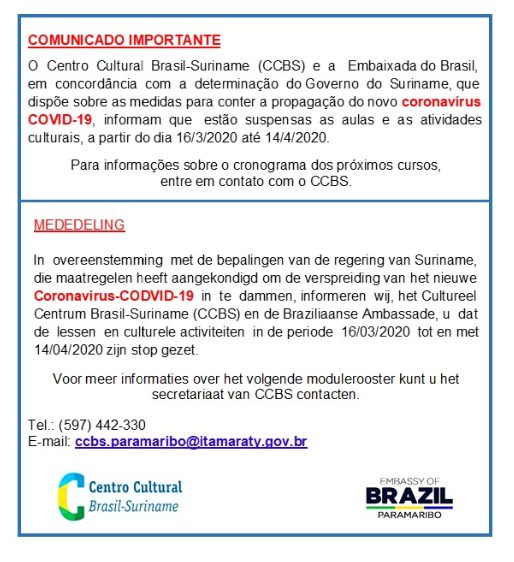 COMUNICADO IMPORTANTE

O Centro Cultural Brasil-Suriname (CCBS) e a Embaixada do Brasil, em concordância com a determinação do Governo do Suriname, que dispõe sobre as medidas para conter a propagação do novo coronavírus COVID-19, informam que estão suspensas as aulas e as atividades culturais, a partir do dia 16/3/2020 até 14/4/2020.

Para informações sobre o cronograma dos próximos cursos, entre em contato com o CCBS.

MEDEDELING

In overeenstemming met de bepalingen van de regering van Suriname, die maatregelen heeft aangekondigd om de verspreiding van het nieuwe Coronavirus-CODVID-19 in te dammen, informeren wij, het Cultureel Centrum Brasil-Suriname (CCBS) en de Braziliaanse Ambassade, u dat de lessen en culturele activiteiten in de periode 16/03/2020 tot en met 14/04/2020 zijn stop gezet.

Voor meer informaties over het volgende modulerooster kunt u het secretariaat van CCBS contacten.

Tel.: (597) 442-330
E-mail: ccbs.paramaribo@itamaraty.gov.br

Centro Cultural
Brasil-Suriname

EMBASSY OF
BRAZIL
PARAMARIBO